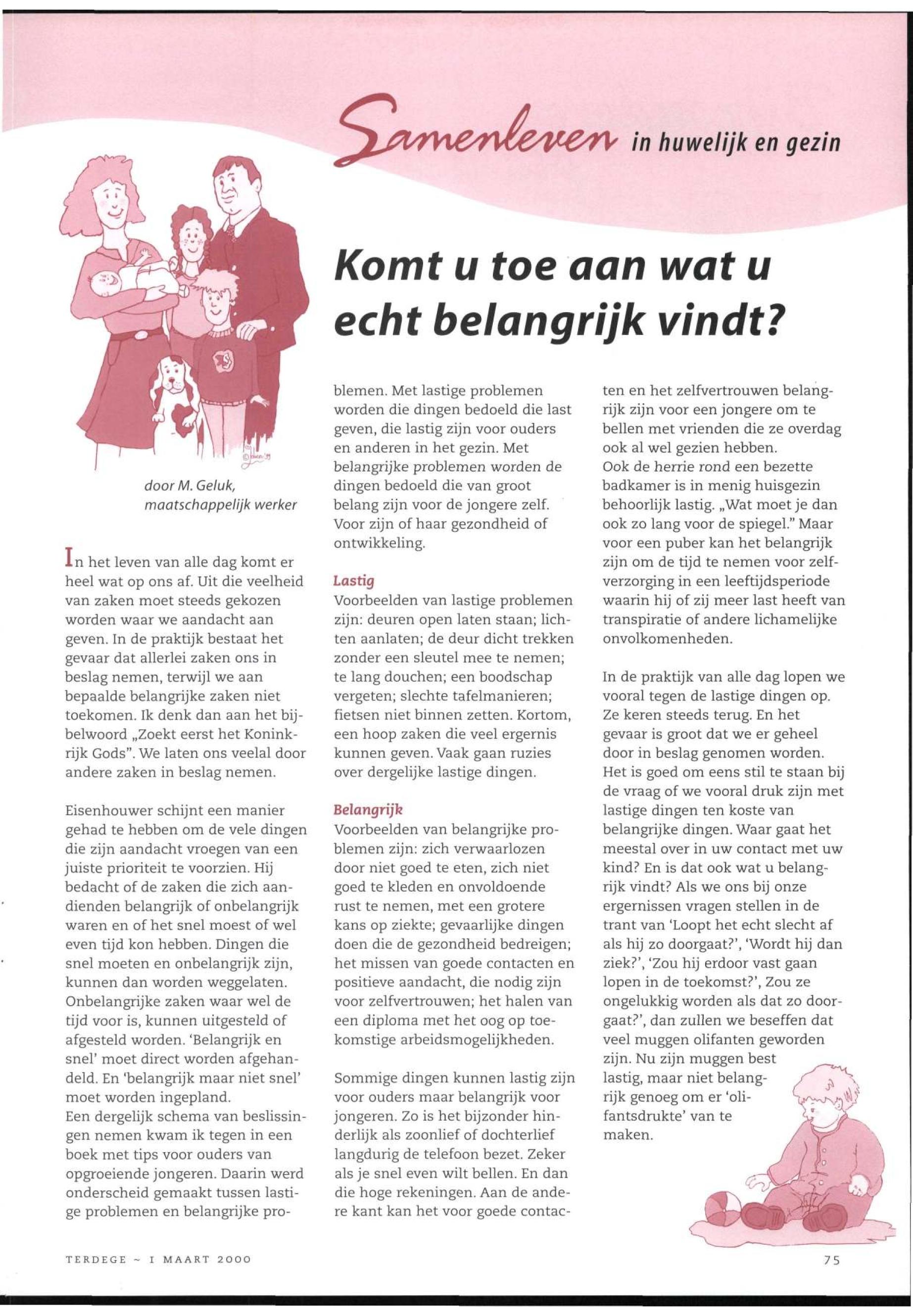 Samenleven in huwelijk en gezin

Komt u toe aan wat u echt belangrijk vindt?

door M. Geluk, maatschappelijk werker

In het leven van alle dag komt er heel wat op ons af. Uit die veelheid van zaken moet steeds gekozen worden waar we aandacht aan geven. In de praktijk bestaat het gevaar dat allerlei zaken ons in beslag nemen, terwijl we aan bepaalde belangrijke zaken niet toekomen. Ik denk dan aan het bijbelwoord „Zoekt eerst het Koninkrijk Gods". We laten ons veelal door andere zaken in beslag nemen.

Eisenhouwer schijnt een manier gehad te hebben om de vele dingen die zijn aandacht vroegen van een juiste prioriteit te voorzien. Hij bedacht of de zaken die zich aandienden belangrijk of onbelangrijk waren en of het snel moest of wel even tijd kon hebben. Dingen die snel moeten en onbelangrijk zijn, kunnen dan worden weggelaten. Onbelangrijke zaken waar wel de tijd voor is, kunnen uitgesteld of afgesteld worden. 'Belangrijk en snel' moet direct worden afgehandeld. En 'belangrijk maar niet snel' moet worden ingepland.
Een dergelijk schema van beslissingen nemen kwam ik tegen in een boek met tips voor ouders van opgroeiende jongeren. Daarin werd onderscheid gemaakt tussen lastige problemen en belangrijke problemen. Met lastige problemen worden die dingen bedoeld die last geven, die lastig zijn voor ouders en anderen in het gezin. Met belangrijke problemen worden de dingen bedoeld die van groot belang zijn voor de jongere zelf. Voor zijn of haar gezondheid of ontwikkeling.

Lastig
Voorbeelden van lastige problemen zijn: deuren open laten staan; lichten aanlaten; de deur dicht trekken zonder een sleutel mee te nemen; te lang douchen; een boodschap vergeten; slechte tafelmanieren; fietsen niet binnen zetten. Kortom, een hoop zaken die veel ergernis kunnen geven. Vaak gaan ruzies over dergelijke lastige dingen.

Belangrijk
Voorbeelden van belangrijke problemen zijn: zich verwaarlozen door niet goed te eten, zich niet goed te kleden en onvoldoende rust te nemen, met een grotere kans op ziekte; gevaarlijke dingen doen die de gezondheid bedreigen; het missen van goede contacten en positieve aandacht, die nodig zijn voor zelfvertrouwen; het halen van een diploma met het oog op toekomstige arbeidsmogelijkheden.

Sommige dingen kunnen lastig zijn voor ouders maar belangrijk voor jongeren. Zo is het bijzonder hinderlijk als zoonlief of dochterlief langdurig de telefoon bezet. Zeker als je snel even wilt bellen. En dan die hoge rekeningen. Aan de andere kant kan het voor goede contacten en het zelfvertrouwen belangrijk zijn voor een jongere om te bellen met vrienden die ze overdag ook al wel gezien hebben.
Ook de herrie rond een bezette badkamer is in menig huisgezin behoorlijk lastig. „Wat moet je dan ook zo lang voor de spiegel." Maar voor een puber kan het belangrijk zijn om de tijd te nemen voor zelfverzorging in een leeftijdsperiode waarin hij of zij meer last heeft van transpiratie of andere lichamelijke onvolkomenheden.

In de praktijk van alle dag lopen we vooral tegen de lastige dingen op. Ze keren steeds terug. En het gevaar is groot dat we er geheel door in beslag genomen worden. Het is goed om eens stil te staan bij de vraag of we vooral druk zijn met lastige dingen ten koste van belangrijke dingen. Waar gaat het meestal over in uw contact met uw kind? En is dat ook wat u belangrijk vindt? Als we ons bij onze ergernissen vragen stellen in de trant van 'Loopt het echt slecht af als hij zo doorgaat?', 'Wordt hij dan ziek?', 'Zou hij erdoor vast gaan lopen in de toekomst?', Zou ze ongelukkig worden als dat zo doorgaat?', dan zullen we beseffen dat veel muggen olifanten geworden zijn. Nu zijn muggen best lastig, maar niet belangrijk genoeg om er 'olifantsdrukte' van te maken.

TERDEGE ~ 1 MAART 2000

75